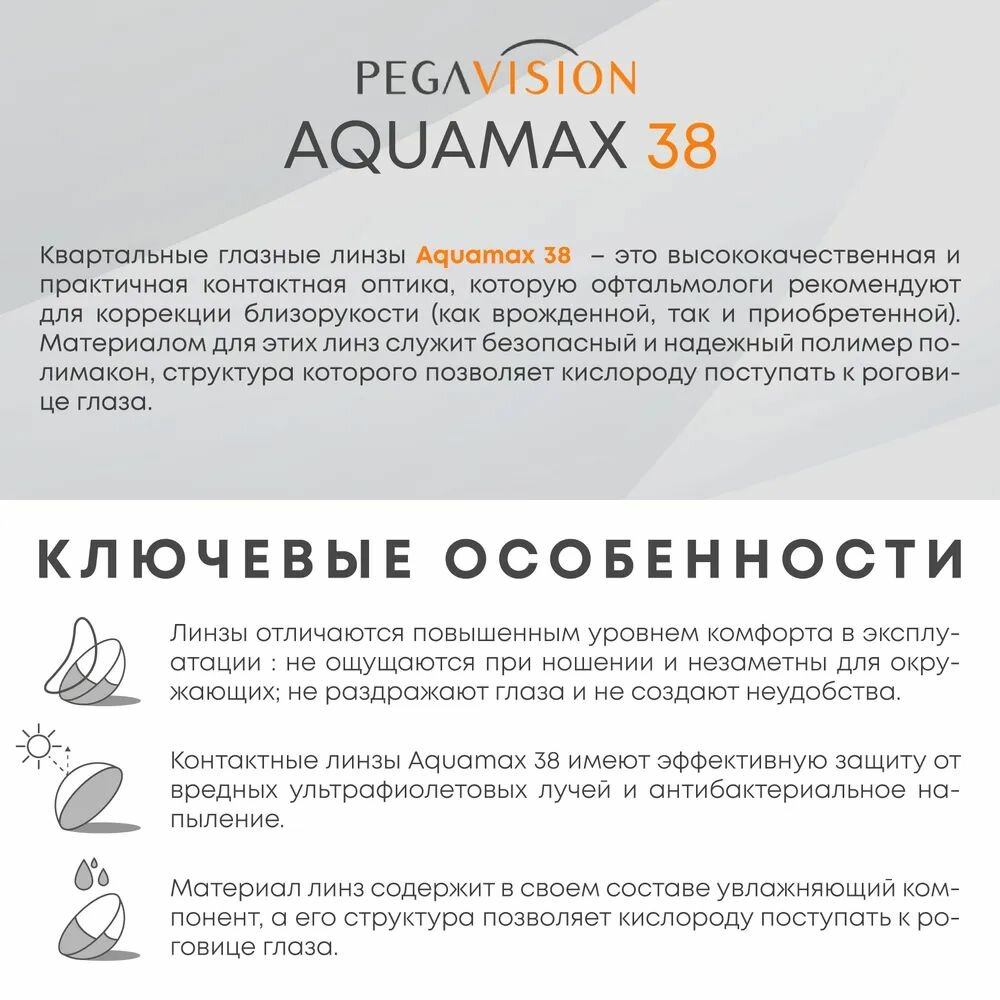 PEGAVISION
AQUAMAX 38

Квартальные глазные линзы Aquamax 38 – это высококачественная и практичная контактная оптика, которую офтальмологи рекомендуют для коррекции близорукости (как врожденной, так и приобретенной). Материалом для этих линз служит безопасный и надежный полимер полимакон, структура которого позволяет кислороду поступать к роговице глаза.

КЛЮЧЕВЫЕ ОСОБЕННОСТИ

Линзы отличаются повышенным уровнем комфорта в эксплуатации : не ощущаются при ношении и незаметны для окружающих; не раздражают глаза и не создают неудобства.

Контактные линзы Aquamax 38 имеют эффективную защиту от вредных ультрафиолетовых лучей и антибактериальное напыление.

Материал линз содержит в своем составе увлажняющий компонент, а его структура позволяет кислороду поступать к роговице глаза.